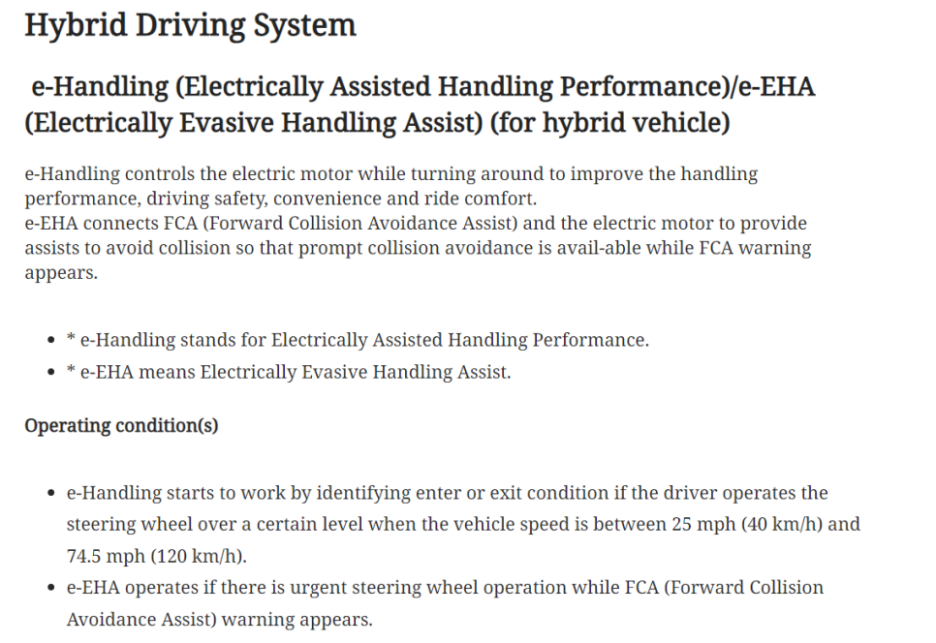 Hybrid Driving System

e-Handling (Electrically Assisted Handling Performance)/e-EHA (Electrically Evasive Handling Assist) (for hybrid vehicle)

e-Handling controls the electric motor while turning around to improve the handling performance, driving safety, convenience and ride comfort.
e-EHA connects FCA (Forward Collision Avoidance Assist) and the electric motor to provide assists to avoid collision so that prompt collision avoidance is avail-able while FCA warning appears.

- * e-Handling stands for Electrically Assisted Handling Performance.
- * e-EHA means Electrically Evasive Handling Assist.

Operating condition(s)

- e-Handling starts to work by identifying enter or exit condition if the driver operates the steering wheel over a certain level when the vehicle speed is between 25 mph (40 km/h) and 74.5 mph (120 km/h).
- e-EHA operates if there is urgent steering wheel operation while FCA (Forward Collision Avoidance Assist) warning appears.